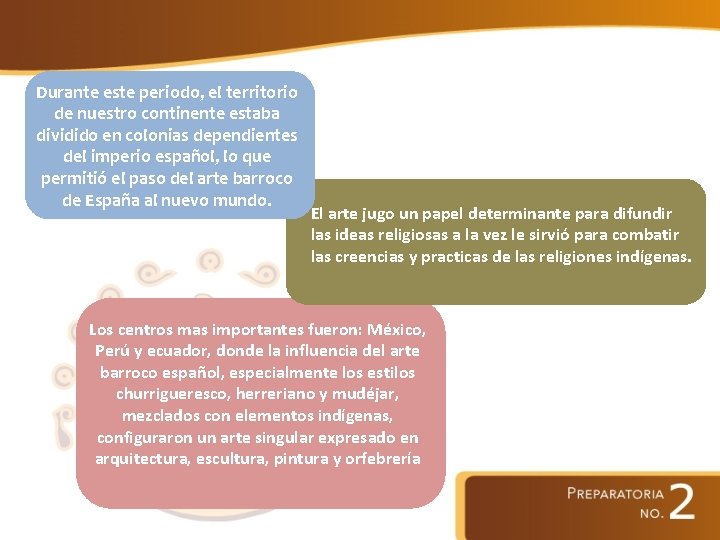 Durante este periodo, el territorio de nuestro continente estaba dividido en colonias dependientes del imperio español, lo que permitió el paso del arte barroco de España al nuevo mundo.

El arte jugo un papel determinante para difundir las ideas religiosas a la vez le sirvió para combatir las creencias y practicas de las religiones indígenas.

Los centros mas importantes fueron: México, Perú y ecuador, donde la influencia del arte barroco español, especialmente los estilos churrigueresco, herreriano y mudéjar, mezclados con elementos indígenas, configuraron un arte singular expresado en arquitectura, escultura, pintura y orfebrería

PREPARATORIA NO. 2